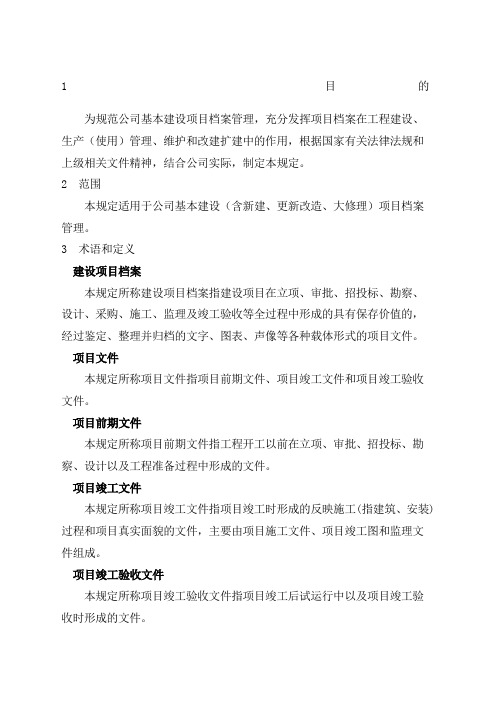 1 目 的

为规范公司基本建设项目档案管理，充分发挥项目档案在工程建设、生产（使用）管理、维护和改建扩建中的作用，根据国家有关法律法规和上级相关文件精神，结合公司实际，制定本规定。

2 范围

本规定适用于公司基本建设（含新建、更新改造、大修理）项目档案管理。

3 术语和定义

建设项目档案

本规定所称建设项目档案指建设项目在立项、审批、招投标、勘察、设计、采购、施工、监理及竣工验收等全过程中形成的具有保存价值的，经过鉴定、整理并归档的文字、图表、声像等各种载体形式的项目文件。

项目文件

本规定所称项目文件指项目前期文件、项目竣工文件和项目竣工验收文件。

项目前期文件

本规定所称项目前期文件指工程开工以前在立项、审批、招投标、勘察、设计以及工程准备过程中形成的文件。

项目竣工文件

本规定所称项目竣工文件指项目竣工时形成的反映施工(指建筑、安装)过程和项目真实面貌的文件，主要由项目施工文件、项目竣工图和监理文件组成。

项目竣工验收文件

本规定所称项目竣工验收文件指项目竣工后试运行中以及项目竣工验收时形成的文件。